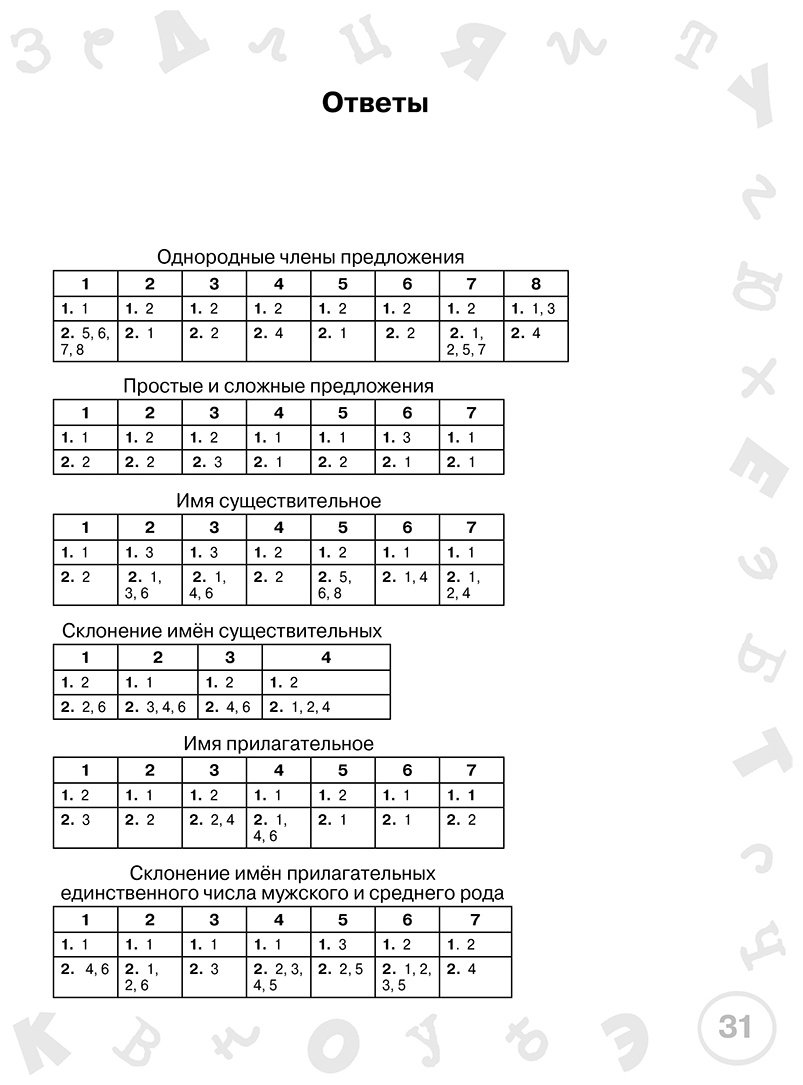 Ответы

Однородные члены предложения

| 1 | 2 | 3 | 4 | 5 | 6 | 7 | 8 |
|---|---|---|---|---|---|---|---|
| 1. 1 | 1. 2 | 1. 2 | 1. 2 | 1. 2 | 1. 2 | 1. 2 | 1. 1, 3 |
| 2. 5, 6, 7, 8 | 2. 1 | 2. 2 | 2. 4 | 2. 1 | 2. 2 | 2. 1, 2, 5, 7 | 2. 4 |

Простые и сложные предложения

| 1 | 2 | 3 | 4 | 5 | 6 | 7 |
|---|---|---|---|---|---|---|
| 1. 1 | 1. 2 | 1. 2 | 1. 1 | 1. 1 | 1. 3 | 1. 1 |
| 2. 2 | 2. 2 | 2. 3 | 2. 1 | 2. 2 | 2. 1 | 2. 1 |

Имя существительное

| 1 | 2 | 3 | 4 | 5 | 6 | 7 |
|---|---|---|---|---|---|---|
| 1. 1 | 1. 3 | 1. 3 | 1. 2 | 1. 2 | 1. 1 | 1. 1 |
| 2. 2 | 2. 1, 3, 6 | 2. 1, 4, 6 | 2. 2 | 2. 5, 6, 8 | 2. 1, 4 | 2. 1, 2, 4 |

Склонение имён существительных

| 1 | 2 | 3 | 4 |
|---|---|---|---|
| 1. 2 | 1. 1 | 1. 2 | 1. 2 |
| 2. 2, 6 | 2. 3, 4, 6 | 2. 4, 6 | 2. 1, 2, 4 |

Имя прилагательное

| 1 | 2 | 3 | 4 | 5 | 6 | 7 |
|---|---|---|---|---|---|---|
| 1. 2 | 1. 1 | 1. 2 | 1. 1 | 1. 2 | 1. 1 | 1. 1 |
| 2. 3 | 2. 2 | 2. 2, 4 | 2. 1, 4, 6 | 2. 1 | 2. 1 | 2. 2 |

Склонение имён прилагательных единственного числа мужского и среднего рода

| 1 | 2 | 3 | 4 | 5 | 6 | 7 |
|---|---|---|---|---|---|---|
| 1. 1 | 1. 1 | 1. 1 | 1. 1 | 1. 3 | 1. 2 | 1. 2 |
| 2. 4, 6 | 2. 1, 2, 6 | 2. 3 | 2. 2, 3, 4, 5 | 2. 2, 5 | 2. 1, 2, 3, 5 | 2. 4 |

31